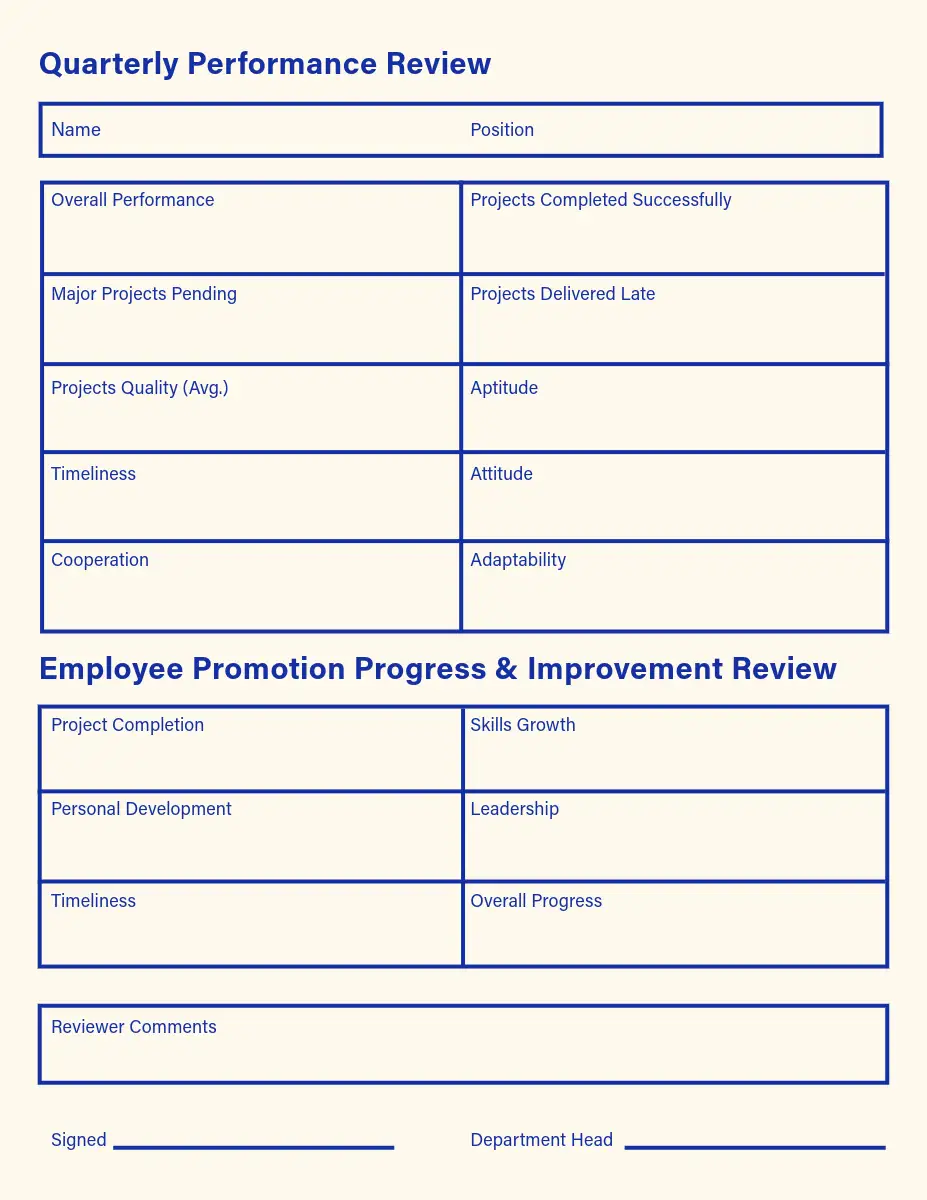 Quarterly Performance Review

| Name | Position |
|---|---|

| Overall Performance | Projects Completed Successfully |
|---|---|
| Major Projects Pending | Projects Delivered Late |
| Projects Quality (Avg.) | Aptitude |
| Timeliness | Attitude |
| Cooperation | Adaptability |

Employee Promotion Progress & Improvement Review

| Project Completion | Skills Growth |
|---|---|
| Personal Development | Leadership |
| Timeliness | Overall Progress |

Reviewer Comments

Signed

Department Head